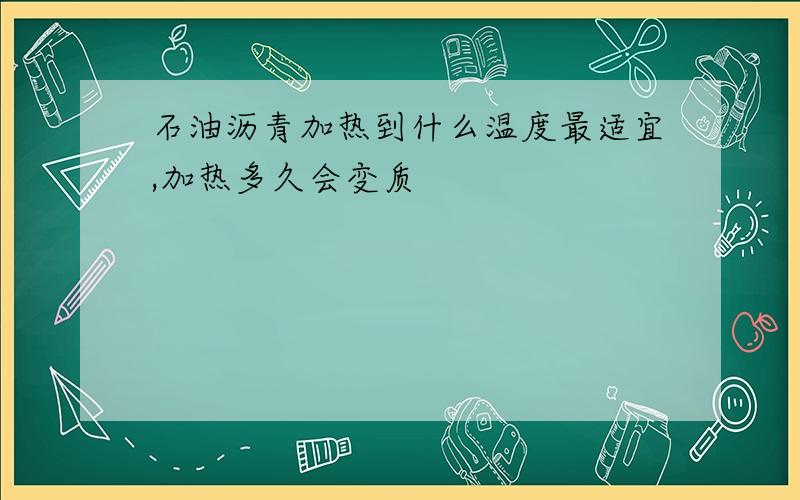 石油沥青加热到什么温度最适宜,加热多久会变质